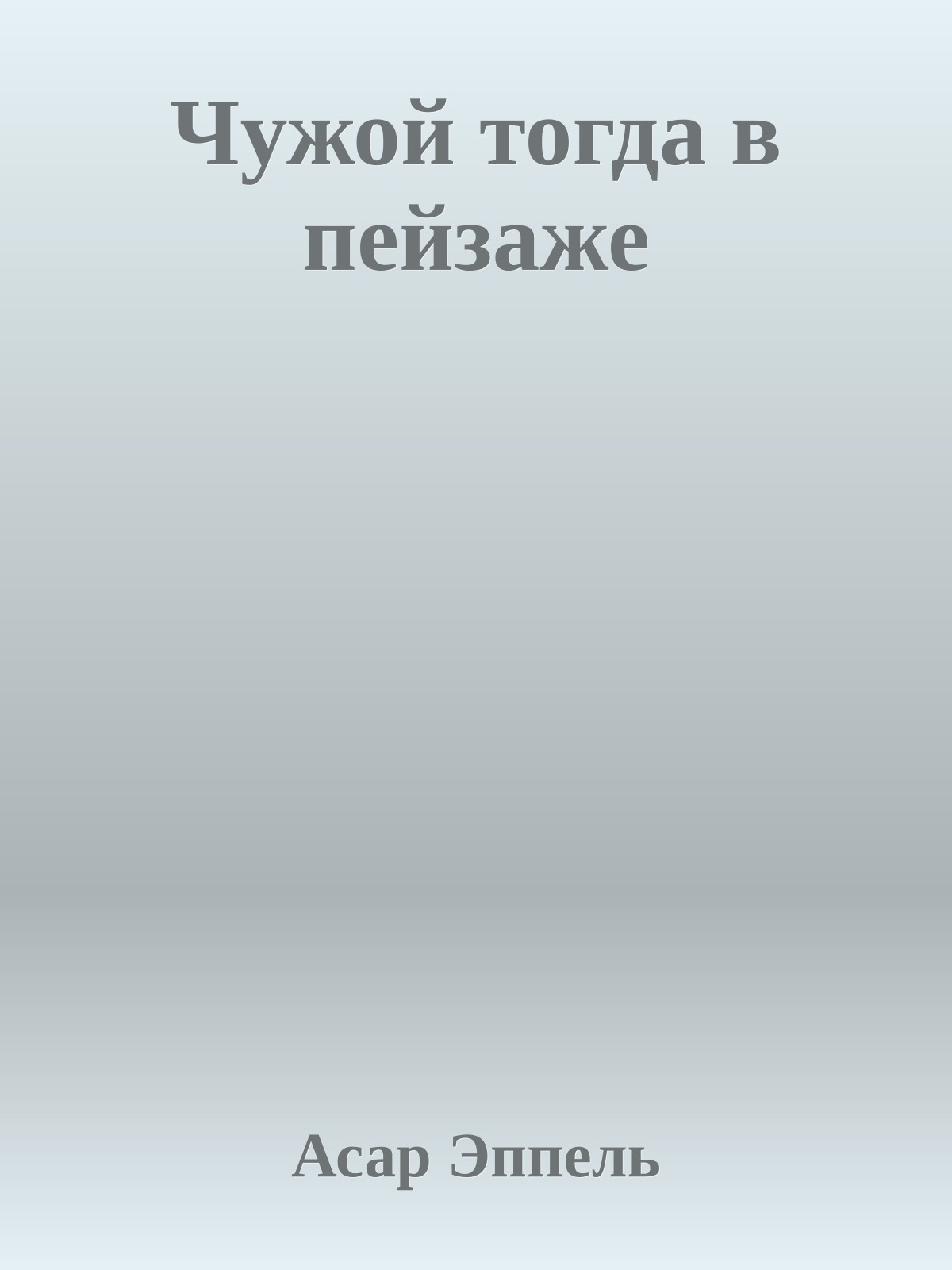 Чужой тогда в пейзаже

Асар Эппель